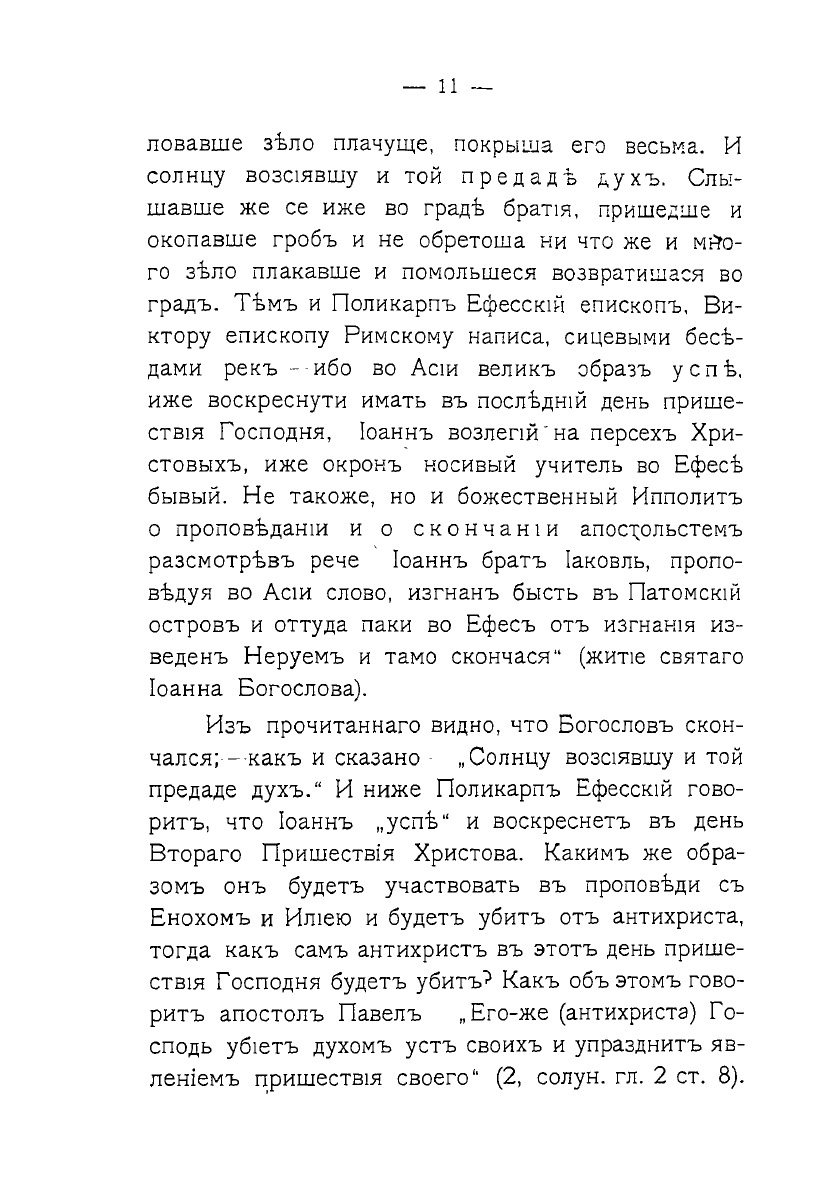 — 11 —

ловавше зѣло плачуще, покрыша его весьма. И солнцу возсіявшу и той предадѣ духъ. Слышавше же се иже во градѣ братія, пришедше и окопавше гробъ и не обретоша ни что же и много зѣло плакавше и помольшеся возвратишася во градъ. Тѣмъ и Поликарпъ Ефесскій епископъ, Виктору епископу Римскому написа, сицевыми бесѣдами рекъ — ибо во Асіи великъ образъ успѣ, иже воскреснути имать въ послѣдній день пришествія Господня, Іоаннъ возлегій на персехъ Христовыхъ, иже окронъ носивый учитель во Ефесѣ бывый. Не такоже, но и божественный Ипполитъ о проповѣданіи и о скончаніи апостольстемъ разсмотрѣвъ рече Іоаннъ братъ Іаковль, проповѣдуя во Асіи слово, изгнанъ бысть въ Патомскій островъ и оттуда паки во Ефесъ отъ изгнанія изведенъ Неруемъ и тамо скончася" (житіе святаго Іоанна Богослова).

Изъ прочитаннаго видно, что Богословъ скончался; — какъ и сказано „Солнцу возсіявшу и той предаде духъ." И ниже Поликарпъ Ефесскій говоритъ, что Іоаннъ „успѣ" и воскреснетъ въ день Втораго Пришествія Христова. Какимъ же образомъ онъ будетъ участвовать въ проповѣди съ Енохомъ и Иліею и будетъ убитъ отъ антихриста, тогда какъ самъ антихристъ въ этотъ день пришествія Господня будетъ убитъ? Какъ объ этомъ говоритъ апостолъ Павелъ „Его-же (антихриста) Господь убіетъ духомъ устъ своихъ и упразднитъ явленіемъ пришествія своего" (2, солун. гл. 2 ст. 8).